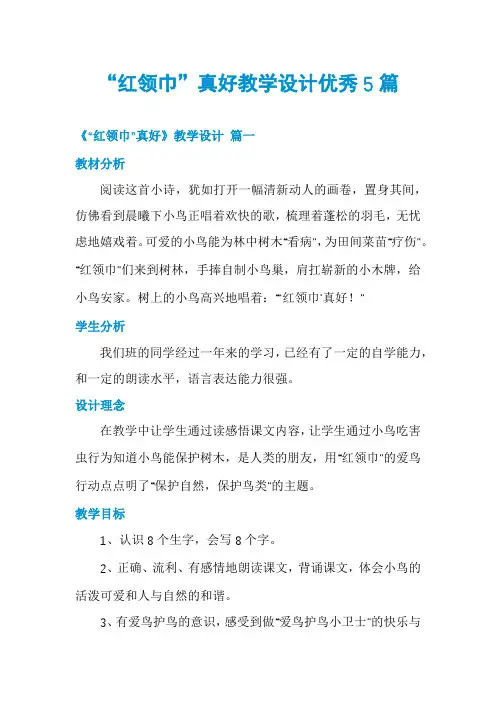 “红领巾”真好教学设计优秀5篇

《“红领巾”真好》教学设计 篇一

教材分析

阅读这首小诗，犹如打开一幅清新动人的画卷，置身其间，仿佛看到晨曦下小鸟正唱着欢快的歌，梳理着蓬松的羽毛，无忧虑地嬉戏着。可爱的小鸟能为林中树木“看病”，为田间菜苗“疗伤”。“红领巾”们来到树林，手捧自制小鸟巢，肩扛崭新的小木牌，给小鸟安家。树上的小鸟高兴地唱着：“‘红领巾’真好！”

学生分析

我们班的同学经过一年来的学习，已经有了一定的自学能力，和一定的朗读水平，语言表达能力很强。

设计理念

在教学中让学生通过读感悟课文内容，让学生通过小鸟吃害虫行为知道小鸟能保护树木，是人类的朋友，用“红领巾”的爱鸟行动点点明了“保护自然，保护鸟类”的主题。

教学目标

1、认识8个生字，会写8个字。

2、正确、流利、有感情地朗读课文，背诵课文，体会小鸟的活泼可爱和人与自然的和谐。

3、有爱鸟护鸟的意识，感受到做“爱鸟护鸟小卫士”的快乐与